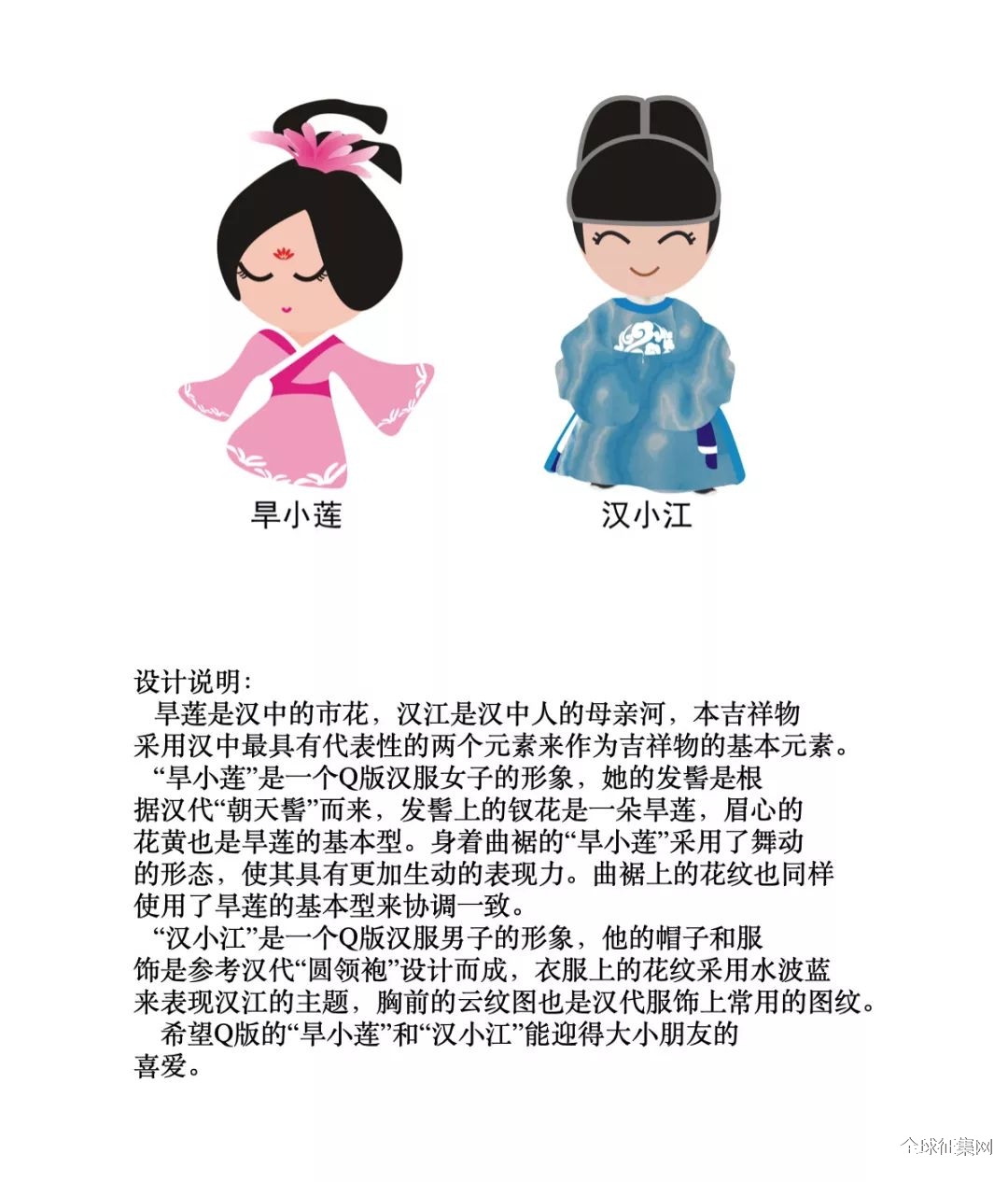 旱小莲

汉小江

设计说明：
旱莲是汉中的市花，汉江是汉中人的母亲河，本吉祥物采用汉中最具有代表性的两个元素来作为吉祥物的基本元素。
“旱小莲”是一个Q版汉服女子的形象，她的发髻是根据汉代“朝天髻”而来，发髻上的钗花是一朵旱莲，眉心的花黄也是旱莲的基本型。身着曲裾的“旱小莲”采用了舞动的形态，使其具有更加生动的表现力。曲裾上的花纹也同样使用了旱莲的基本型来协调一致。
“汉小江”是一个Q版汉服男子的形象，他的帽子和服饰是参考汉代“圆领袍”设计而成，衣服上的花纹采用水波蓝来表现汉江的主题，胸前的云纹图也是汉代服饰上常用的图纹。
希望Q版的“旱小莲”和“汉小江”能迎得大小朋友的喜爱。

全球征集网